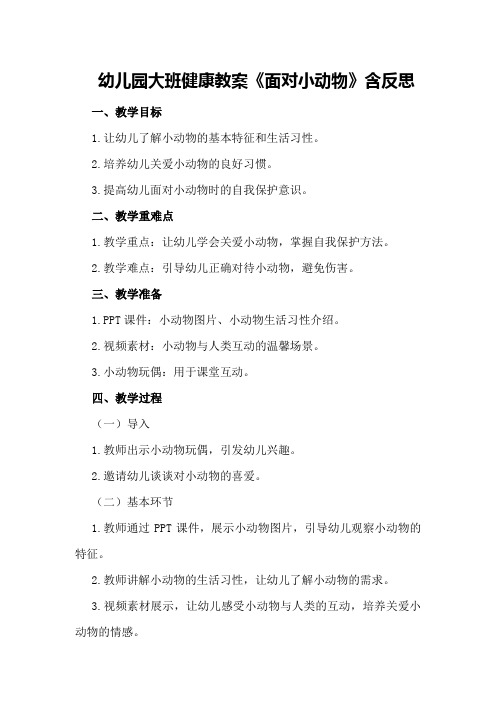 幼儿园大班健康教案《面对小动物》含反思

一、教学目标

1.让幼儿了解小动物的基本特征和生活习性。

2.培养幼儿关爱小动物的良好习惯。

3.提高幼儿面对小动物时的自我保护意识。

二、教学重难点

1.教学重点：让幼儿学会关爱小动物，掌握自我保护方法。

2.教学难点：引导幼儿正确对待小动物，避免伤害。

三、教学准备

1.PPT课件：小动物图片、小动物生活习性介绍。

2.视频素材：小动物与人类互动的温馨场景。

3.小动物玩偶：用于课堂互动。

四、教学过程

（一）导入

1.教师出示小动物玩偶，引发幼儿兴趣。

2.邀请幼儿谈谈对小动物的喜爱。

（二）基本环节

1.教师通过PPT课件，展示小动物图片，引导幼儿观察小动物的特征。

2.教师讲解小动物的生活习性，让幼儿了解小动物的需求。

3.视频素材展示，让幼儿感受小动物与人类的互动，培养关爱小动物的情感。